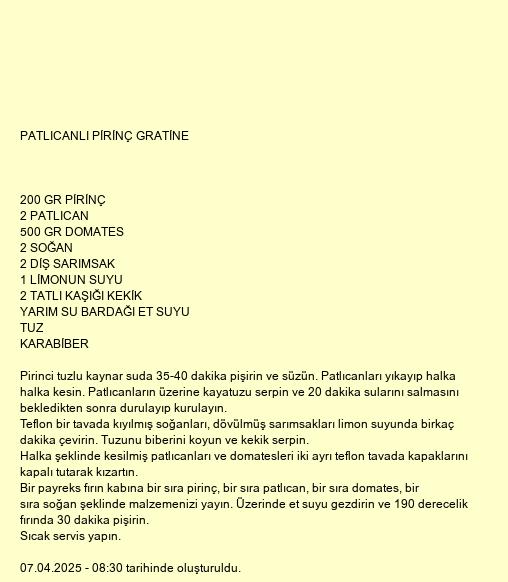 PATLICANLI PİRİNÇ GRATİNE

200 GR PİRİNÇ
2 PATLICAN
500 GR DOMATES
2 SOĞAN
2 DİŞ SARIMSAK
1 LİMONUN SUYU
2 TATLI KAŞIĞI KEKİK
YARIM SU BARDAĞI ET SUYU
TUZ
KARABİBER

Pirinci tuzlu kaynar suda 35-40 dakika pişirin ve süzün. Patlıcanları yıkayıp halka halka kesin. Patlıcanların üzerine kayatuzu serpin ve 20 dakika sularını salmasını bekledikten sonra durulayıp kurulayın.
Teflon bir tavada kıyılmış soğanları, dövülmüş sarımsakları limon suyunda birkaç dakika çevirin. Tuzunu biberini koyun ve kekik serpin.
Halka şeklinde kesilmiş patlıcanları ve domatesleri iki ayrı teflon tavada kapaklarını kapalı tutarak kızartın.
Bir payreks fırın kabına bir sıra pirinç, bir sıra patlıcan, bir sıra domates, bir sıra soğan şeklinde malzemenizi yayın. Üzerinde et suyu gezdirin ve 190 derecelik fırında 30 dakika pişirin.
Sıcak servis yapın.

07.04.2025 - 08:30 tarihinde oluşturuldu.